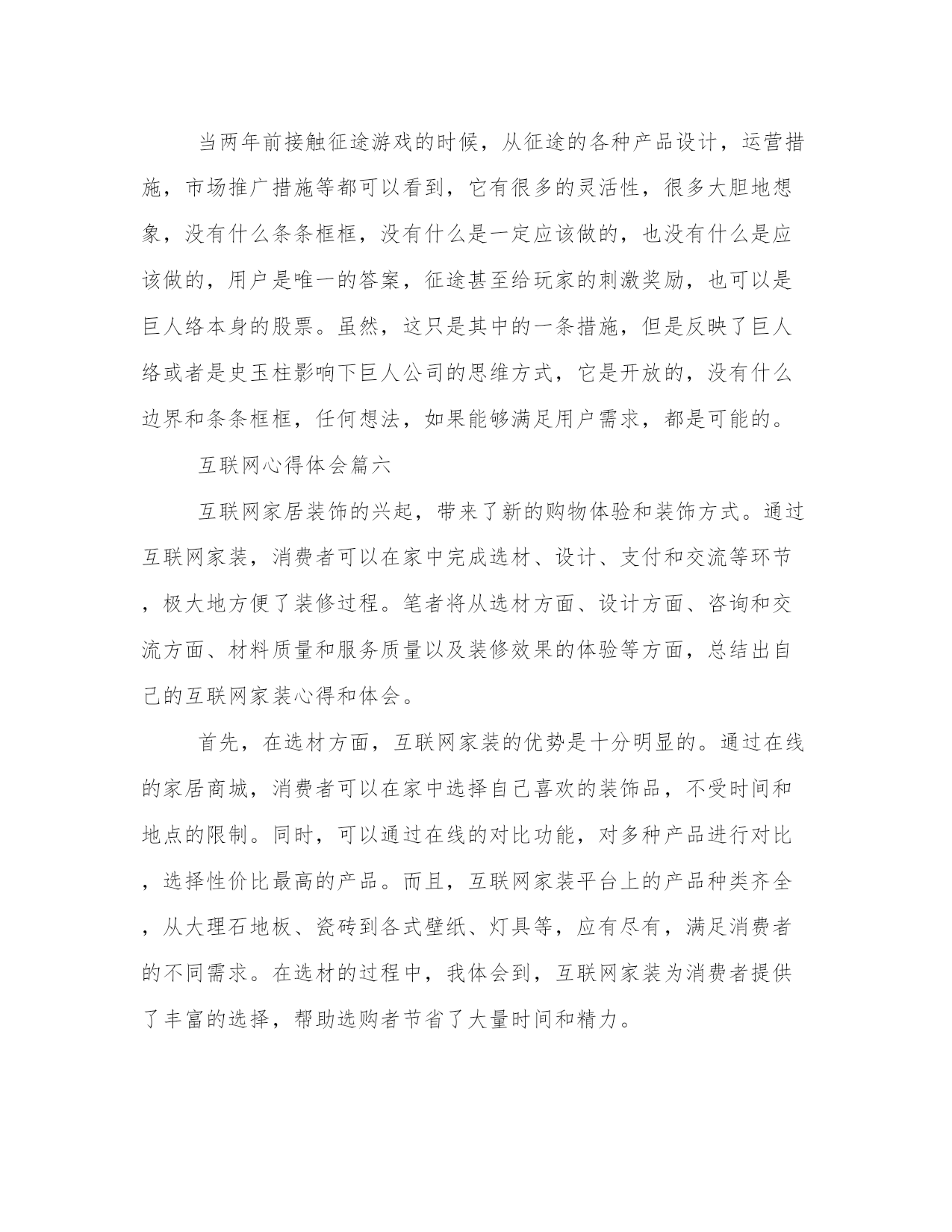 当两年前接触征途游戏的时候，从征途的各种产品设计，运营措施，市场推广措施等都可以看到，它有很多的灵活性，很多大胆地想象，没有什么条条框框，没有什么是一定应该做的，也没有什么是应该做的，用户是唯一的答案，征途甚至给玩家的刺激奖励，也可以是巨人络本身的股票。虽然，这只是其中的一条措施，但是反映了巨人络或者是史玉柱影响下巨人公司的思维方式，它是开放的，没有什么边界和条条框框，任何想法，如果能够满足用户需求，都是可能的。

互联网心得体会篇六

互联网家居装饰的兴起，带来了新的购物体验和装饰方式。通过互联网家装，消费者可以在家中完成选材、设计、支付和交流等环节，极大地方便了装修过程。笔者将从选材方面、设计方面、咨询和交流方面、材料质量和服务质量以及装修效果的体验等方面，总结出自己的互联网家装心得和体会。

首先，在选材方面，互联网家装的优势是十分明显的。通过在线的家居商城，消费者可以在家中选择自己喜欢的装饰品，不受时间和地点的限制。同时，可以通过在线的对比功能，对多种产品进行对比，选择性价比最高的产品。而且，互联网家装平台上的产品种类齐全，从大理石地板、瓷砖到各式壁纸、灯具等，应有尽有，满足消费者的不同需求。在选材的过程中，我体会到，互联网家装为消费者提供了丰富的选择，帮助选购者节省了大量时间和精力。